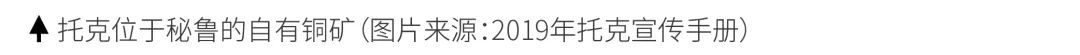 ▲ 托克位于秘鲁的自有铜矿（图片来源：2019年托克宣传手册）